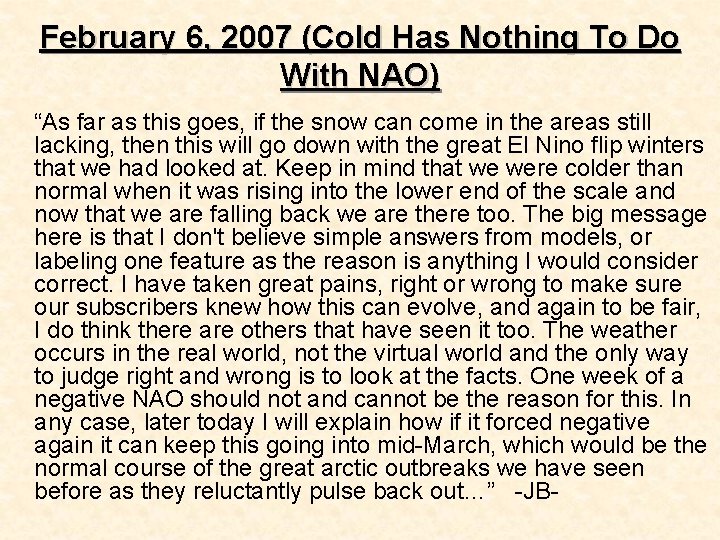 February 6, 2007 (Cold Has Nothing To Do With NAO)

"As far as this goes, if the snow can come in the areas still lacking, then this will go down with the great El Nino flip winters that we had looked at. Keep in mind that we were colder than normal when it was rising into the lower end of the scale and now that we are falling back we are there too. The big message here is that I don't believe simple answers from models, or labeling one feature as the reason is anything I would consider correct. I have taken great pains, right or wrong to make sure our subscribers knew how this can evolve, and again to be fair, I do think there are others that have seen it too. The weather occurs in the real world, not the virtual world and the only way to judge right and wrong is to look at the facts. One week of a negative NAO should not and cannot be the reason for this. In any case, later today I will explain how if it forced negative again it can keep this going into mid-March, which would be the normal course of the great arctic outbreaks we have seen before as they reluctantly pulse back out..." -JB-